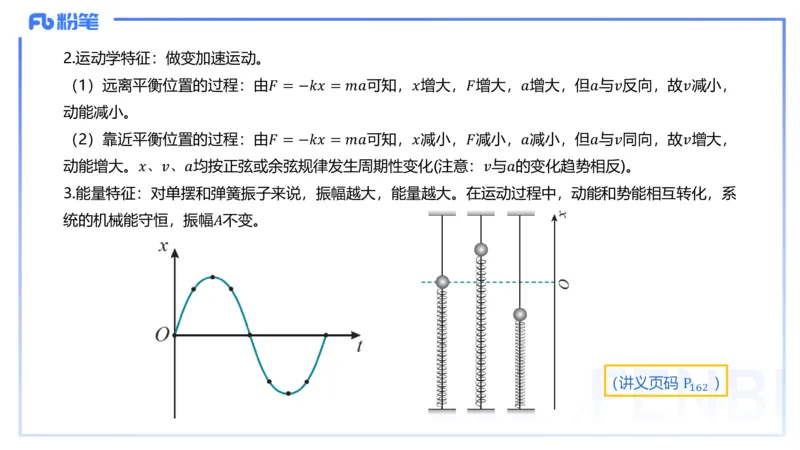 Fb 粉笔

2.运动学特征：做变加速运动。

（1）远离平衡位置的过程：由$F=-kx=ma$可知，$x$增大，$F$增大，$a$增大，但$a$与$v$反向，故$v$减小，动能减小。

（2）靠近平衡位置的过程：由$F=-kx=ma$可知，$x$减小，$F$减小，$a$减小，但$a$与$v$同向，故$v$增大，动能增大。$x$、$v$、$a$均按正弦或余弦规律发生周期性变化(注意：$v$与$a$的变化趋势相反)。

3.能量特征：对单摆和弹簧振子来说，振幅越大，能量越大。在运动过程中，动能和势能相互转化，系统的机械能守恒，振幅$A$不变。

$x$
$O$
$t$

$x$
$O$

（讲义页码 $P_{162}$ ）